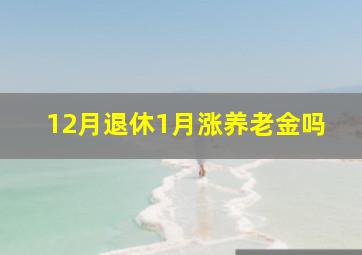 12月退休1月涨养老金吗